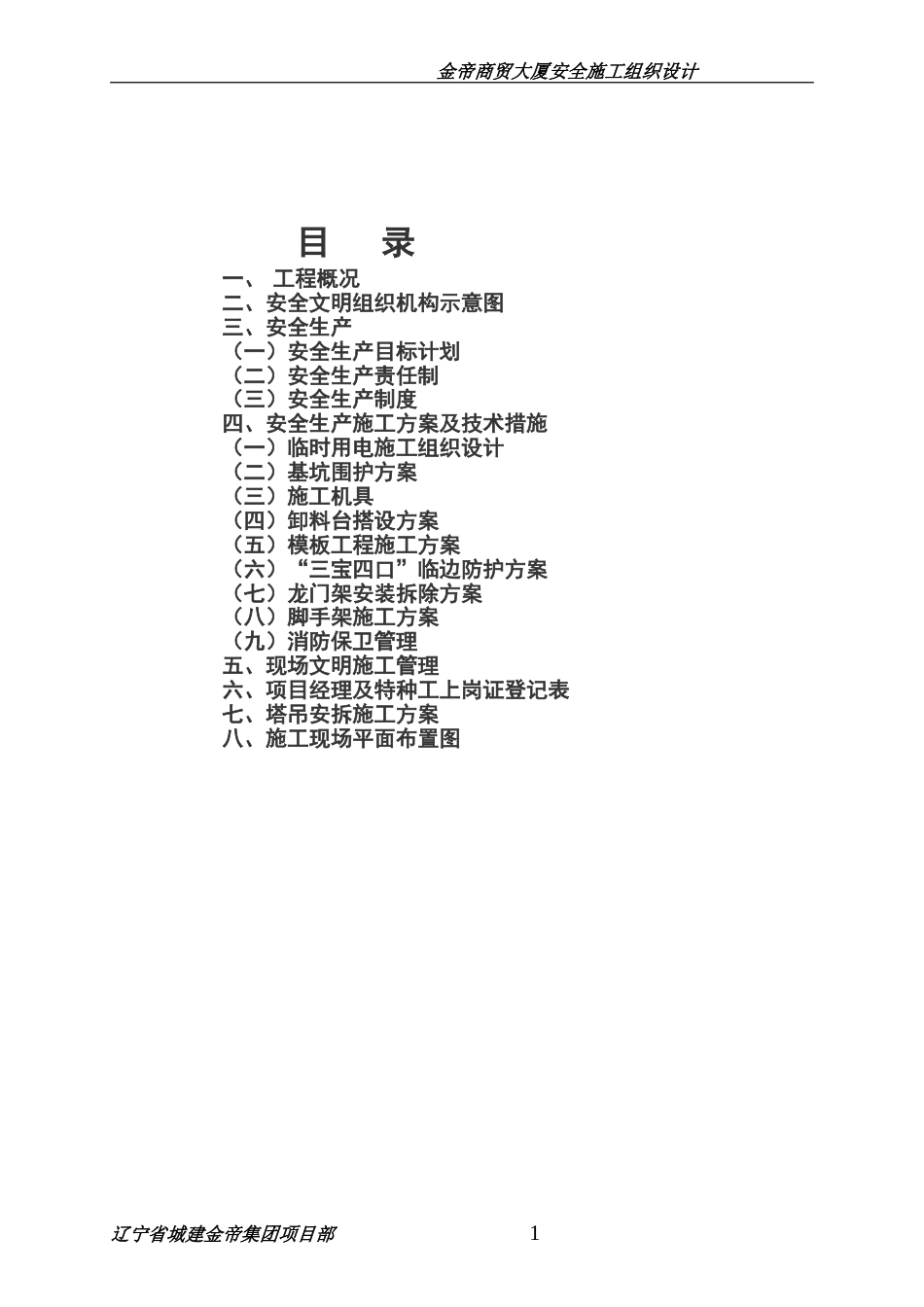 金帝商贸大厦安全施工组织设计

目 录

一、 工程概况
二、安全文明组织机构示意图
三、安全生产
（一）安全生产目标计划
（二）安全生产责任制
（三）安全生产制度
四、安全生产施工方案及技术措施
（一）临时用电施工组织设计
（二）基坑围护方案
（三）施工机具
（四）卸料台搭设方案
（五）模板工程施工方案
（六）“三宝四口”临边防护方案
（七）龙门架安装拆除方案
（八）脚手架施工方案
（九）消防保卫管理
五、现场文明施工管理
六、项目经理及特种工上岗证登记表
七、塔吊安拆施工方案
八、施工现场平面布置图

辽宁省城建金帝集团项目部 1